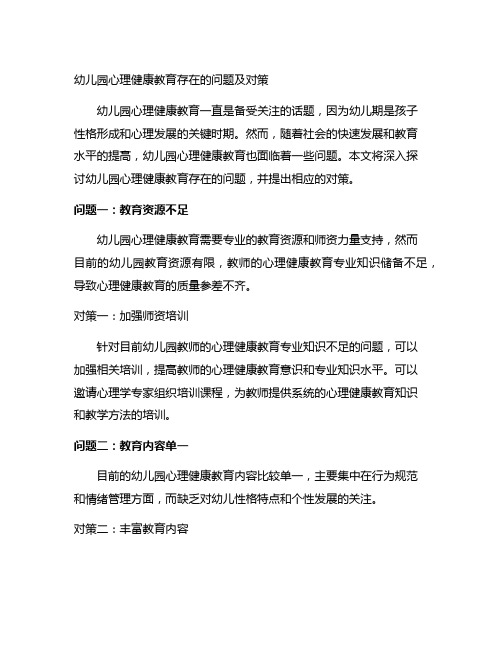 幼儿园心理健康教育存在的问题及对策

幼儿园心理健康教育一直是备受关注的话题，因为幼儿期是孩子性格形成和心理发展的关键时期。然而，随着社会的快速发展和教育水平的提高，幼儿园心理健康教育也面临着一些问题。本文将深入探讨幼儿园心理健康教育存在的问题，并提出相应的对策。

问题一：教育资源不足

幼儿园心理健康教育需要专业的教育资源和师资力量支持，然而目前的幼儿园教育资源有限，教师的心理健康教育专业知识储备不足，导致心理健康教育的质量参差不齐。

对策一：加强师资培训

针对目前幼儿园教师的心理健康教育专业知识不足的问题，可以加强相关培训，提高教师的心理健康教育意识和专业知识水平。可以邀请心理学专家组织培训课程，为教师提供系统的心理健康教育知识和教学方法的培训。

问题二：教育内容单一

目前的幼儿园心理健康教育内容比较单一，主要集中在行为规范和情绪管理方面，而缺乏对幼儿性格特点和个性发展的关注。

对策二：丰富教育内容